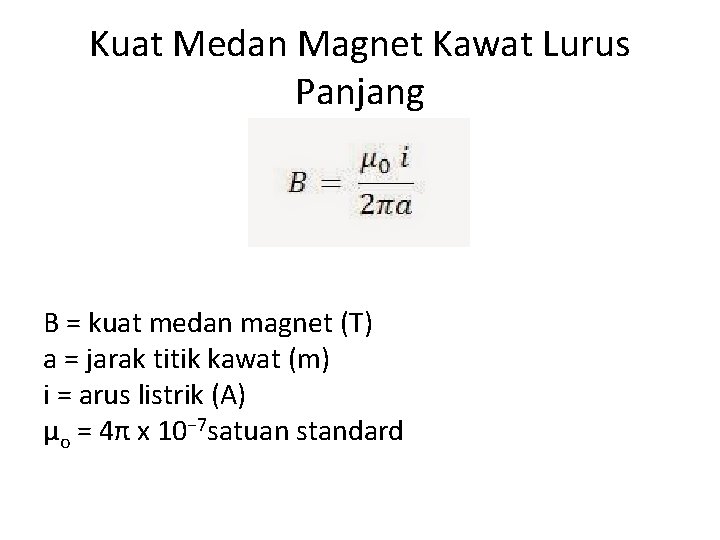 Kuat Medan Magnet Kawat Lurus Panjang

$B = \frac{\mu_0 i}{2\pi a}$

B = kuat medan magnet (T)
a = jarak titik kawat (m)
i = arus listrik (A)
$\mu_o = 4\pi \times 10^{-7}$satuan standard